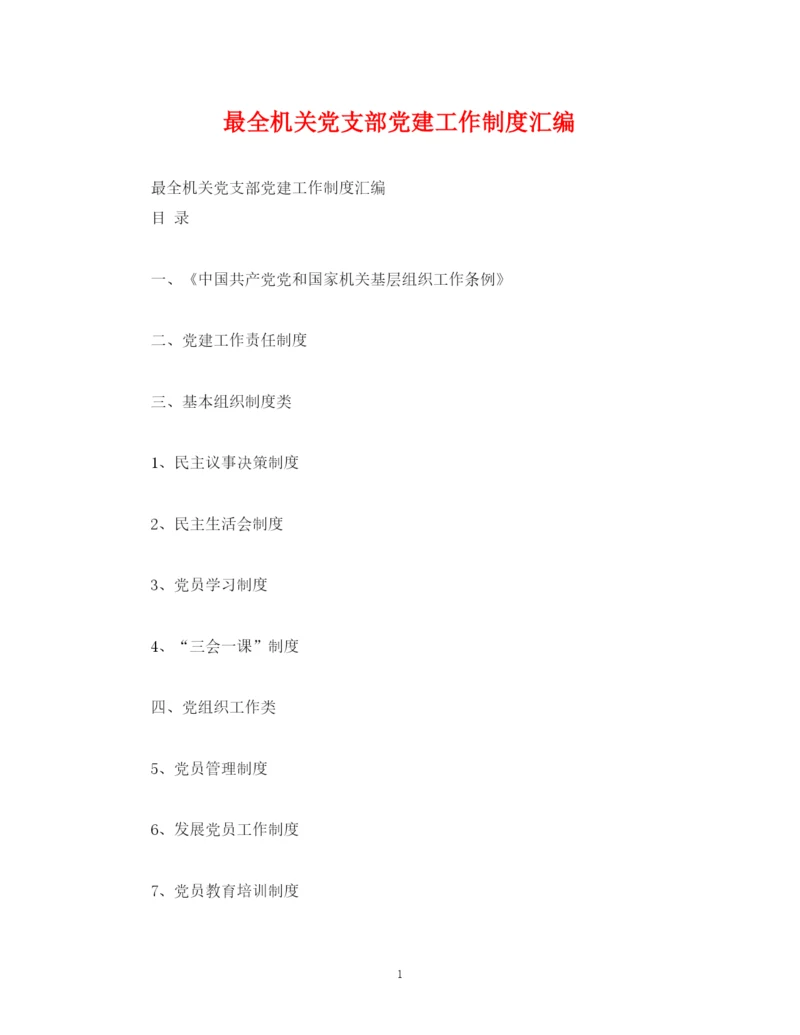 最全机关党支部党建工作制度汇编

最全机关党支部党建工作制度汇编
目 录

一、《中国共产党党和国家机关基层组织工作条例》

二、党建工作责任制度

三、基本组织制度类

1、民主议事决策制度

2、民主生活会制度

3、党员学习制度

4、“三会一课”制度

四、党组织工作类

5、党员管理制度

6、发展党员工作制度

7、党员教育培训制度

1